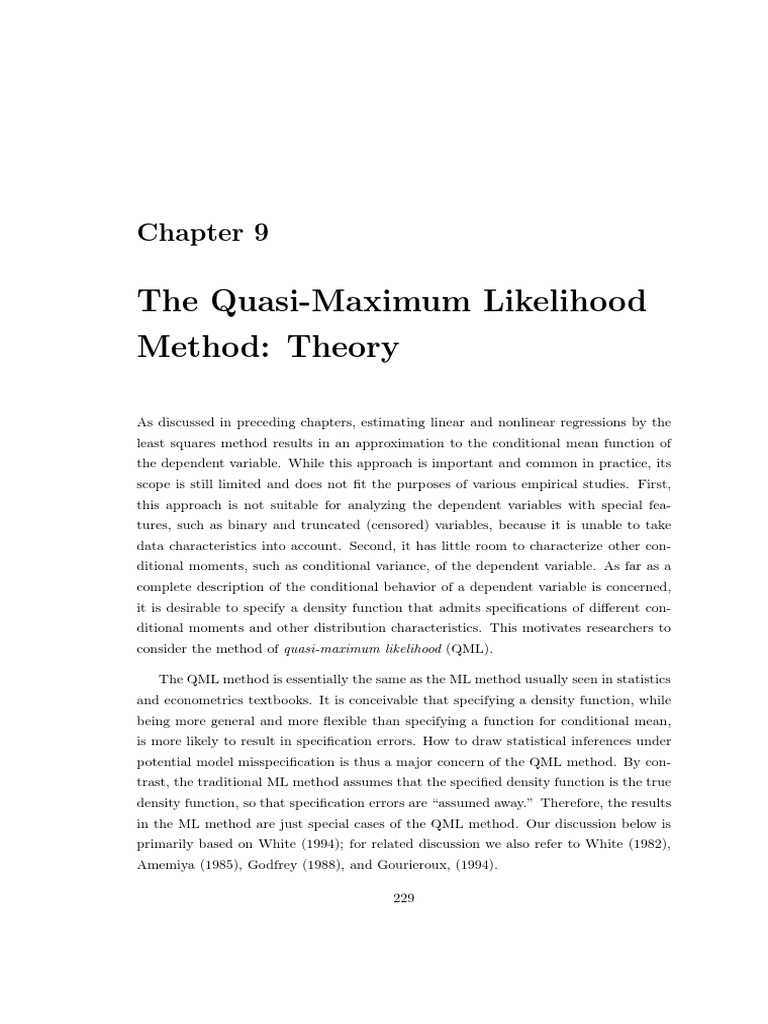 Chapter 9

The Quasi-Maximum Likelihood Method: Theory

As discussed in preceding chapters, estimating linear and nonlinear regressions by the least squares method results in an approximation to the conditional mean function of the dependent variable. While this approach is important and common in practice, its scope is still limited and does not fit the purposes of various empirical studies. First, this approach is not suitable for analyzing the dependent variables with special features, such as binary and truncated (censored) variables, because it is unable to take data characteristics into account. Second, it has little room to characterize other conditional moments, such as conditional variance, of the dependent variable. As far as a complete description of the conditional behavior of a dependent variable is concerned, it is desirable to specify a density function that admits specifications of different conditional moments and other distribution characteristics. This motivates researchers to consider the method of quasi-maximum likelihood (QML).

The QML method is essentially the same as the ML method usually seen in statistics and econometrics textbooks. It is conceivable that specifying a density function, while being more general and more flexible than specifying a function for conditional mean, is more likely to result in specification errors. How to draw statistical inferences under potential model misspecification is thus a major concern of the QML method. By contrast, the traditional ML method assumes that the specified density function is the true density function, so that specification errors are "assumed away." Therefore, the results in the ML method are just special cases of the QML method. Our discussion below is primarily based on White (1994); for related discussion we also refer to White (1982), Amemiya (1985), Godfrey (1988), and Gourieroux, (1994).

229